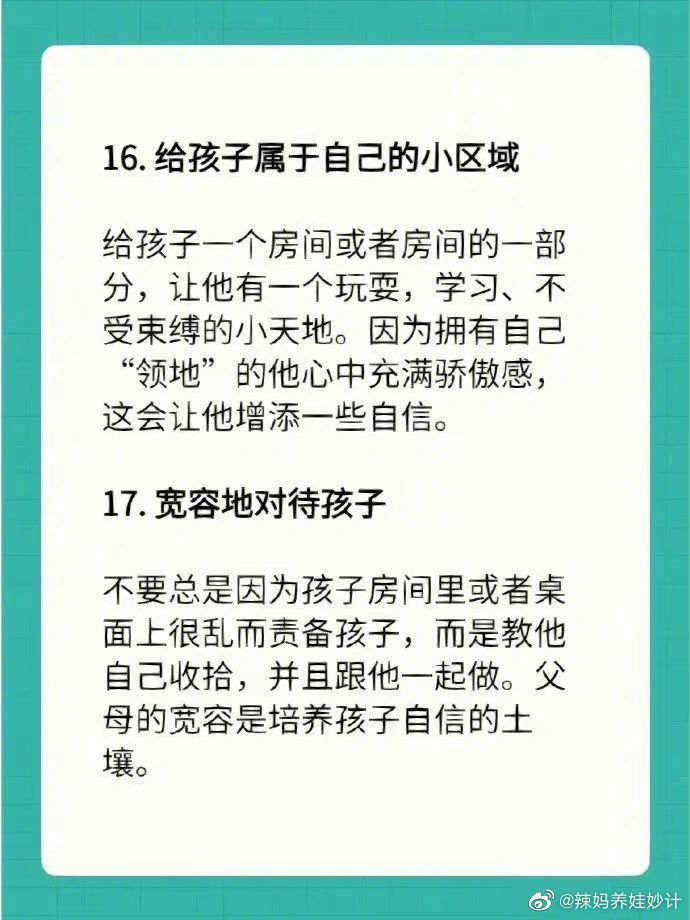 16.给孩子属于自己的小区域

给孩子一个房间或者房间的一部分，让他有一个玩耍，学习、不受束缚的小天地。因为拥有自己“领地”的他心中充满骄傲感，这会让他增添一些自信。

17.宽容地对待孩子

不要总是因为孩子房间里或者桌面上很乱而责备孩子，而是教他自己收拾，并且跟他一起做。父母的宽容是培养孩子自信的土壤。

@辣妈养娃妙计